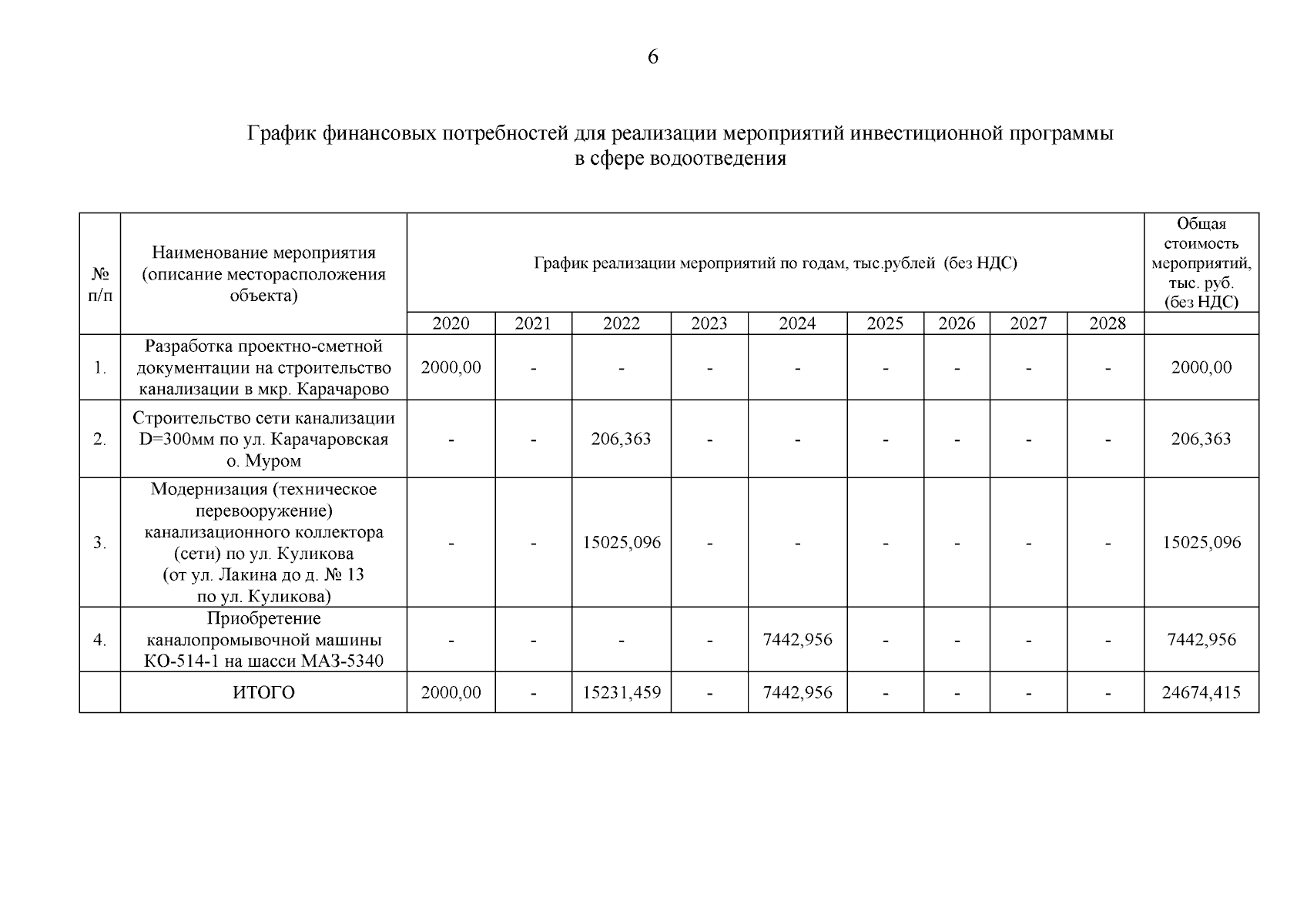 6

График финансовых потребностей для реализации мероприятий инвестиционной программы в сфере водоотведения

| № п/п | Наименование мероприятия (описание месторасположения объекта) | График реализации мероприятий по годам, тыс.рублей (без НДС) | | | | | | | | | Общая стоимость мероприятий, тыс. руб. (без НДС) |
|---|---|---|---|---|---|---|---|---|---|---|---|
| | | 2020 | 2021 | 2022 | 2023 | 2024 | 2025 | 2026 | 2027 | 2028 | |
| 1. | Разработка проектно-сметной документации на строительство канализации в мкр. Карачарово | 2000,00 | - | - | - | - | - | - | - | - | 2000,00 |
| 2. | Строительство сети канализации D=300мм по ул. Карачаровская о. Муром | - | - | 206,363 | - | - | - | - | - | - | 206,363 |
| 3. | Модернизация (техническое перевооружение) канализационного коллектора (сети) по ул. Куликова (от ул. Лакина до д. № 13 по ул. Куликова) | - | - | 15025,096 | - | - | - | - | - | - | 15025,096 |
| 4. | Приобретение каналопромывочной машины КО-514-1 на шасси МАЗ-5340 | - | - | - | - | 7442,956 | - | - | - | - | 7442,956 |
| | ИТОГО | 2000,00 | - | 15231,459 | - | 7442,956 | - | - | - | - | 24674,415 |